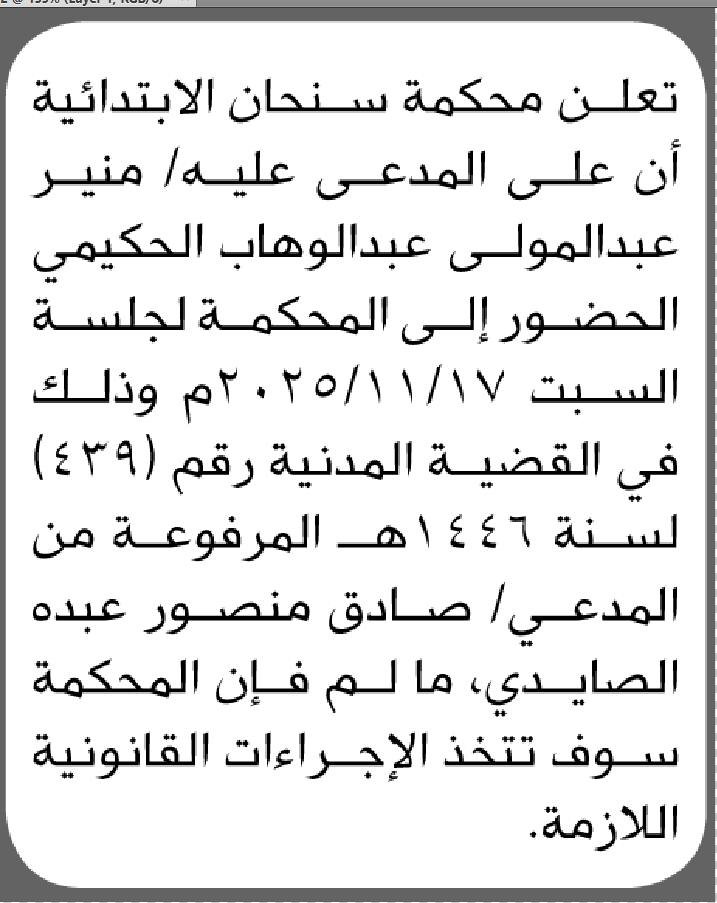 تعلن محكمة سنحان الابتدائية أن على المدعى عليه/ منير عبدالمولى عبدالوهاب الحكيمي الحضور إلى المحكمة لجلسة السبت ٢٠٢٥/١١/١٧م وذلك في القضية المدنية رقم (٤٣٩) لسنة ١٤٤٦هـ المرفوعة من المدعي/ صادق منصور عبده الصايدي، ما لم فإن المحكمة سوف تتخذ الإجراءات القانونية اللازمة.